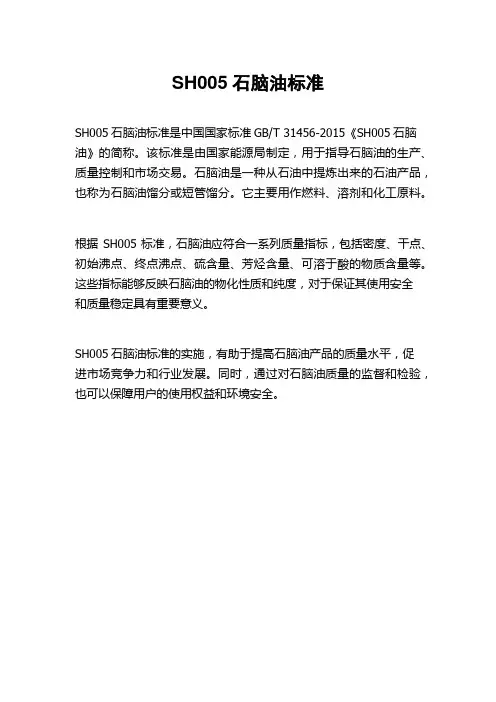 SH005石脑油标准

SH005石脑油标准是中国国家标准GB/T 31456-2015《SH005石脑油》的简称。该标准是由国家能源局制定，用于指导石脑油的生产、质量控制和市场交易。石脑油是一种从石油中提炼出来的石油产品，也称为石脑油馏分或短管馏分。它主要用作燃料、溶剂和化工原料。

根据SH005标准，石脑油应符合一系列质量指标，包括密度、干点、初始沸点、终点沸点、硫含量、芳烃含量、可溶于酸的物质含量等。这些指标能够反映石脑油的物化性质和纯度，对于保证其使用安全和质量稳定具有重要意义。

SH005石脑油标准的实施，有助于提高石脑油产品的质量水平，促进市场竞争力和行业发展。同时，通过对石脑油质量的监督和检验，也可以保障用户的使用权益和环境安全。